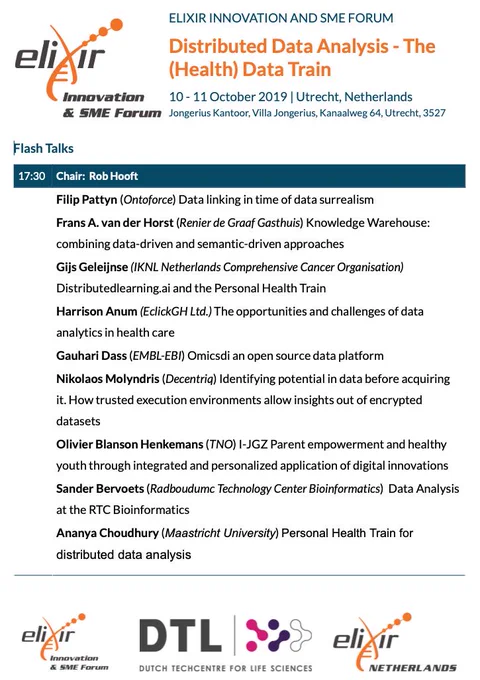 elixir
Innovation & SME Forum

ELIXIR INNOVATION AND SME FORUM
Distributed Data Analysis - The (Health) Data Train
10 - 11 October 2019 | Utrecht, Netherlands
Jongerius Kantoor, Villa Jongerius, Kanaalweg 64, Utrecht, 3527

Flash Talks

17:30 Chair: Rob Hooft

Filip Pattyn (Ontoforce) Data linking in time of data surrealism

Frans A. van der Horst (Renier de Graaf Gasthuis) Knowledge Warehouse: combining data-driven and semantic-driven approaches

Gijs Geleijnse (IKNL Netherlands Comprehensive Cancer Organisation) Distributedlearning.ai and the Personal Health Train

Harrison Anum (EclickGH Ltd.) The opportunities and challenges of data analytics in health care

Gauhari Dass (EMBL-EBI) Omicsdi an open source data platform

Nikolaos Molyndris (Decentriq) Identifying potential in data before acquiring it. How trusted execution environments allow insights out of encrypted datasets

Olivier Blanson Henkemans (TNO) I-JGZ Parent empowerment and healthy youth through integrated and personalized application of digital innovations

Sander Bervoets (Radboudumc Technology Center Bioinformatics) Data Analysis at the RTC Bioinformatics

Ananya Choudhury (Maastricht University) Personal Health Train for distributed data analysis

elixir
Innovation & SME Forum

DTL
DUTCH TECHCENTRE FOR LIFE SCIENCES

elixir
NETHERLANDS